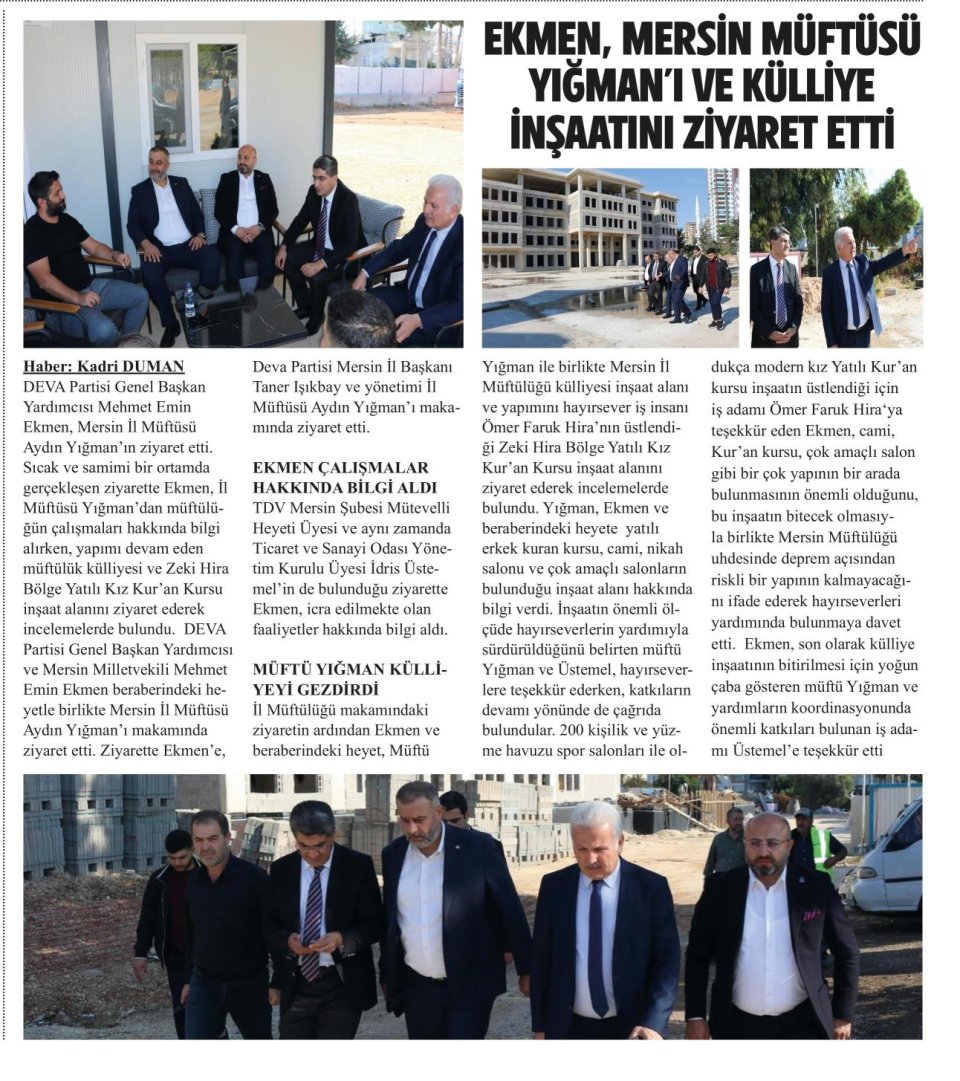 EKMEN, MERSİN MÜFTÜSÜ YIĞMAN'I VE KÜLLİYE İNŞAATINI ZİYARET ETTİ

Haber: Kadri DUMAN
DEVA Partisi Genel Başkan Yardımcısı Mehmet Emin Ekmen, Mersin İl Müftüsü Aydın Yığman'ın ziyaret etti. Sıcak ve samimi bir ortamda gerçekleşen ziyarette Ekmen, İl Müftüsü Yığman'dan müftülüğün çalışmaları hakkında bilgi alırken, yapımı devam eden müftülük külliyesi ve Zeki Hira Bölge Yatılı Kız Kur'an Kursu inşaat alanını ziyaret ederek incelemelerde bulundu. DEVA Partisi Genel Başkan Yardımcısı ve Mersin Milletvekili Mehmet Emin Ekmen beraberindeki heyetle birlikte Mersin İl Müftüsü Aydın Yığman'ı makamında ziyaret etti. Ziyarette Ekmen'e, Deva Partisi Mersin İl Başkanı Taner Işıkbay ve yönetimi İl Müftüsü Aydın Yığman'ı makamında ziyaret etti.

EKMEN ÇALIŞMALAR HAKKINDA BİLGİ ALDI
TDV Mersin Şubesi Mütevelli Heyeti Üyesi ve aynı zamanda Ticaret ve Sanayi Odası Yönetim Kurulu Üyesi İdris Üstemel'in de bulunduğu ziyarette Ekmen, icra edilmekte olan faaliyetler hakkında bilgi aldı.

MÜFTÜ YIĞMAN KÜLLİYEYİ GEZDİRDİ
İl Müftülüğü makamındaki ziyaretin ardından Ekmen ve beraberindeki heyet, Müftü Yığman ile birlikte Mersin İl Müftülüğü külliyesi inşaat alanı ve yapımını hayırsever iş insanı Ömer Faruk Hira'nın üstlendiği Zeki Hira Bölge Yatılı Kız Kur'an Kursu inşaat alanını ziyaret ederek incelemelerde bulundu. Yığman, Ekmen ve beraberindeki heyete yatılı erkek kuran kursu, cami, nikah salonu ve çok amaçlı salonların bulunduğu inşaat alanı hakkında bilgi verdi. İnşaatın önemli ölçüde hayırseverlerin yardımıyla sürdürüldüğünü belirten müftü Yığman ve Üstemel, hayırseverlere teşekkür ederken, katkıların devamı yönünde de çağrıda bulundular. 200 kişilik ve yüzme havuzu spor salonları ile oldukça modern kız Yatılı Kur'an kursu inşaatın üstlendiği için iş adamı Ömer Faruk Hira'ya teşekkür eden Ekmen, cami, Kur'an kursu, çok amaçlı salon gibi bir çok yapının bir arada bulunmasının önemli olduğunu, bu inşaatın bitecek olmasıyla birlikte Mersin Müftülüğü uhdesinde deprem açısından riskli bir yapının kalmayacağını ifade ederek hayırseverleri yardımında bulunmaya davet etti. Ekmen, son olarak külliye inşaatının bitirilmesi için yoğun çaba gösteren müftü Yığman ve yardımların koordinasyonunda önemli katkıları bulunan iş adamı Üstemel'e teşekkür etti